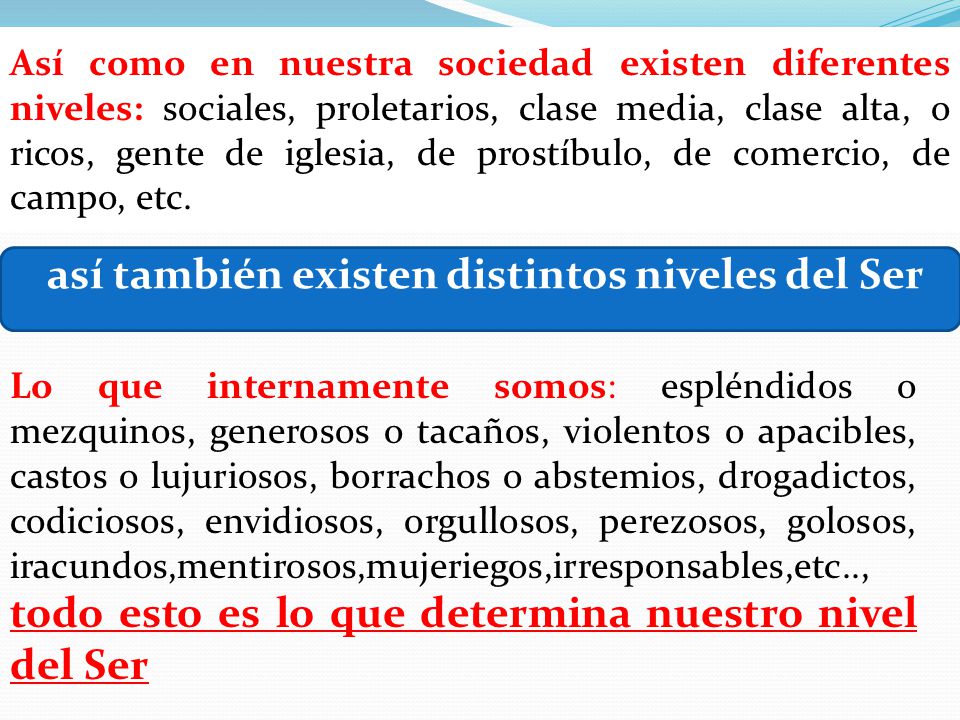 Así como en nuestra sociedad existen diferentes niveles: sociales, proletarios, clase media, clase alta, o ricos, gente de iglesia, de prostíbulo, de comercio, de campo, etc.

así también existen distintos niveles del Ser

Lo que internamente somos: espléndidos o mezquinos, generosos o tacaños, violentos o apacibles, castos o lujuriosos, borrachos o abstemios, drogadictos, codiciosos, envidiosos, orgullosos, perezosos, golosos, iracundos,mentirosos,mujeriegos,irresponsables,etc..,
todo esto es lo que determina nuestro nivel del Ser